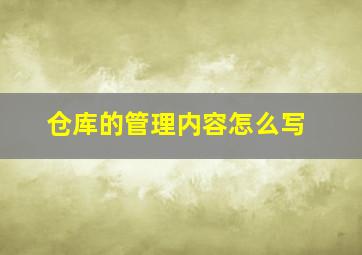 仓库的管理内容怎么写